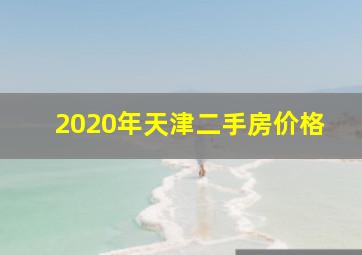 2020年天津二手房价格